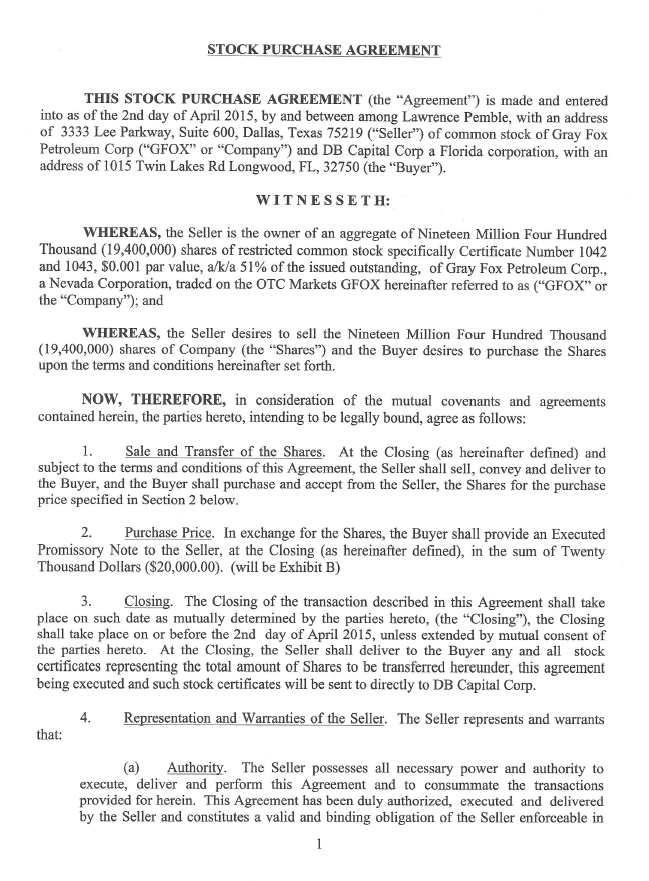 STOCK PURCHASE AGREEMENT

THIS STOCK PURCHASE AGREEMENT (the "Agreement") is made and entered into as of the 2nd day of April 2015, by and between among Lawrence Pemble, with an address of 3333 Lee Parkway, Suite 600, Dallas, Texas 75219 ("Seller") of common stock of Gray Fox Petroleum Corp ("GFOX" or "Company") and DB Capital Corp a Florida corporation, with an address of 1015 Twin Lakes Rd Longwood, FL, 32750 (the "Buyer").

WITNESSETH:

WHEREAS, the Seller is the owner of an aggregate of Nineteen Million Four Hundred Thousand (19,400,000) shares of restricted common stock specifically Certificate Number 1042 and 1043, $0.001 par value, a/k/a 51% of the issued outstanding, of Gray Fox Petroleum Corp., a Nevada Corporation, traded on the OTC Markets GFOX hereinafter referred to as ("GFOX" or the "Company"); and

WHEREAS, the Seller desires to sell the Nineteen Million Four Hundred Thousand (19,400,000) shares of Company (the "Shares") and the Buyer desires to purchase the Shares upon the terms and conditions hereinafter set forth.

NOW, THEREFORE, in consideration of the mutual covenants and agreements contained herein, the parties hereto, intending to be legally bound, agree as follows:

1. Sale and Transfer of the Shares. At the Closing (as hereinafter defined) and subject to the terms and conditions of this Agreement, the Seller shall sell, convey and deliver to the Buyer, and the Buyer shall purchase and accept from the Seller, the Shares for the purchase price specified in Section 2 below.

2. Purchase Price. In exchange for the Shares, the Buyer shall provide an Executed Promissory Note to the Seller, at the Closing (as hereinafter defined), in the sum of Twenty Thousand Dollars ($20,000.00). (will be Exhibit B)

3. Closing. The Closing of the transaction described in this Agreement shall take place on such date as mutually determined by the parties hereto, (the "Closing"), the Closing shall take place on or before the 2nd day of April 2015, unless extended by mutual consent of the parties hereto. At the Closing, the Seller shall deliver to the Buyer any and all stock certificates representing the total amount of Shares to be transferred hereunder, this agreement being executed and such stock certificates will be sent to directly to DB Capital Corp.

4. Representation and Warranties of the Seller. The Seller represents and warrants that:

(a) Authority. The Seller possesses all necessary power and authority to execute, deliver and perform this Agreement and to consummate the transactions provided for herein. This Agreement has been duly authorized, executed and delivered by the Seller and constitutes a valid and binding obligation of the Seller enforceable in

1